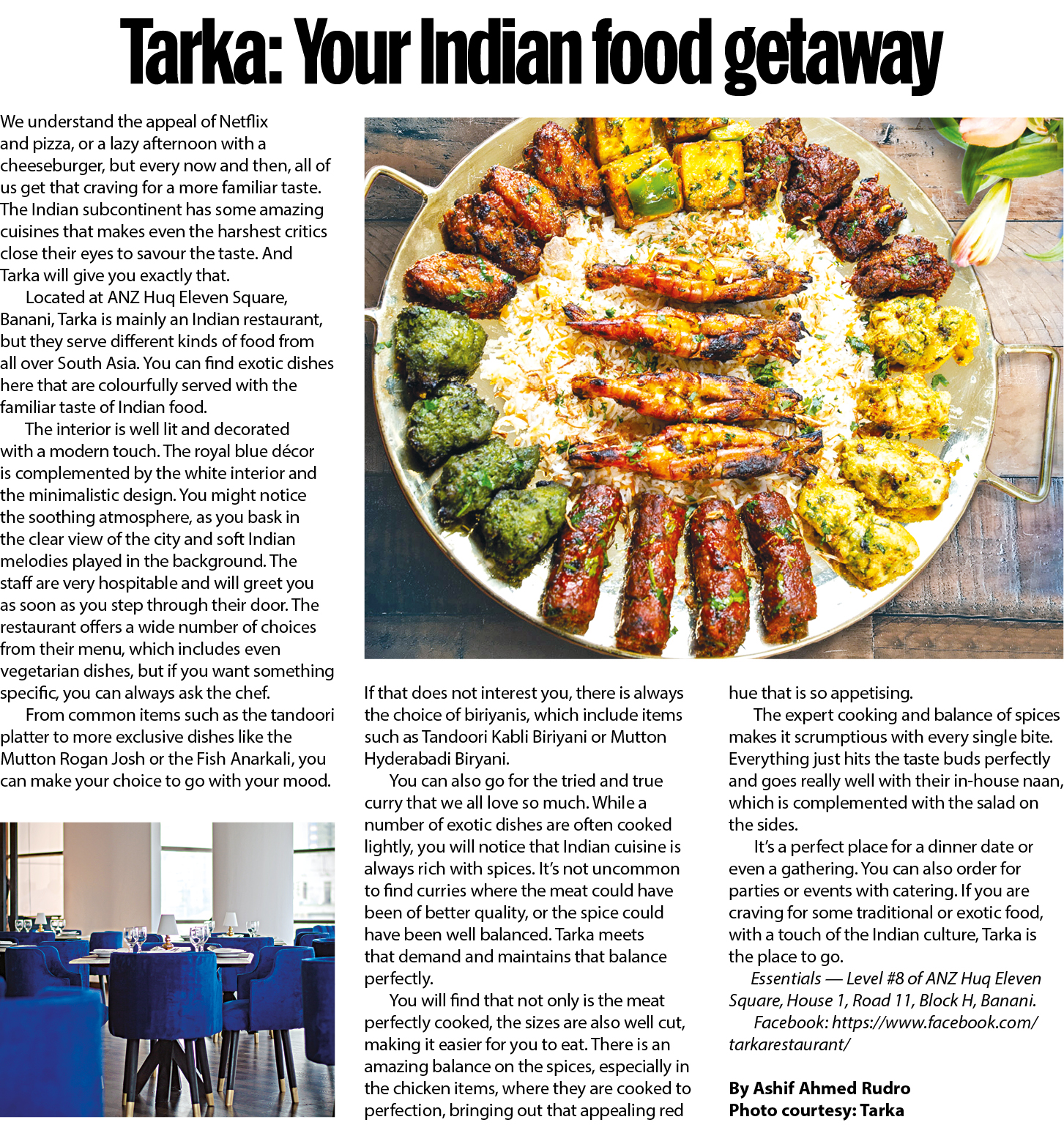 Tarka: Your Indian food getaway

We understand the appeal of Netflix and pizza, or a lazy afternoon with a cheeseburger, but every now and then, all of us get that craving for a more familiar taste. The Indian subcontinent has some amazing cuisines that makes even the harshest critics close their eyes to savour the taste. And Tarka will give you exactly that.

Located at ANZ Huq Eleven Square, Banani, Tarka is mainly an Indian restaurant, but they serve different kinds of food from all over South Asia. You can find exotic dishes here that are colourfully served with the familiar taste of Indian food.

The interior is well lit and decorated with a modern touch. The royal blue décor is complemented by the white interior and the minimalistic design. You might notice the soothing atmosphere, as you bask in the clear view of the city and soft Indian melodies played in the background. The staff are very hospitable and will greet you as soon as you step through their door. The restaurant offers a wide number of choices from their menu, which includes even vegetarian dishes, but if you want something specific, you can always ask the chef.

From common items such as the tandoori platter to more exclusive dishes like the Mutton Rogan Josh or the Fish Anarkali, you can make your choice to go with your mood. If that does not interest you, there is always the choice of biriyanis, which include items such as Tandoori Kabli Biriyani or Mutton Hyderabadi Biryani.

You can also go for the tried and true curry that we all love so much. While a number of exotic dishes are often cooked lightly, you will notice that Indian cuisine is always rich with spices. It's not uncommon to find curries where the meat could have been of better quality, or the spice could have been well balanced. Tarka meets that demand and maintains that balance perfectly.

You will find that not only is the meat perfectly cooked, the sizes are also well cut, making it easier for you to eat. There is an amazing balance on the spices, especially in the chicken items, where they are cooked to perfection, bringing out that appealing red hue that is so appetising.

The expert cooking and balance of spices makes it scrumptious with every single bite. Everything just hits the taste buds perfectly and goes really well with their in-house naan, which is complemented with the salad on the sides.

It's a perfect place for a dinner date or even a gathering. You can also order for parties or events with catering. If you are craving for some traditional or exotic food, with a touch of the Indian culture, Tarka is the place to go.

Essentials — Level #8 of ANZ Huq Eleven Square, House 1, Road 11, Block H, Banani.

Facebook: https://www.facebook.com/tarkarestaurant/

By Ashif Ahmed Rudro
Photo courtesy: Tarka